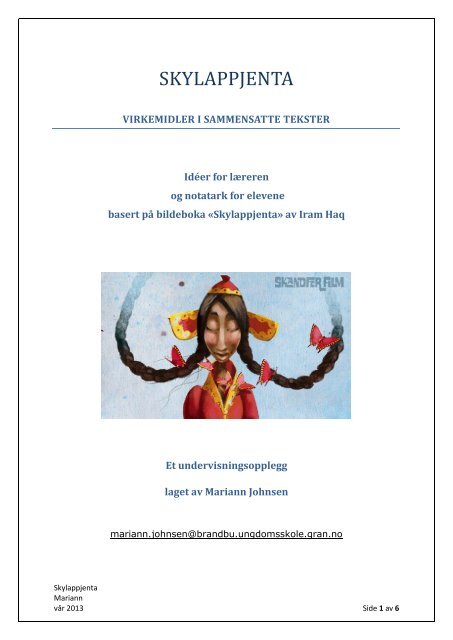 SKYLAPPJENTA

VIRKEMIDLER I SAMMENSATTE TEKSTER

Idéer for læreren
og notatark for elevene
basert på bildeboka «Skylappjenta» av Iram Haq

SKANDFER FILM

Et undervisningsopplegg

laget av Mariann Johnsen

mariann.johnsen@brandbu.ungdomsskole.gran.no

Skylappjenta
Mariann
vår 2013

Side 1 av 6